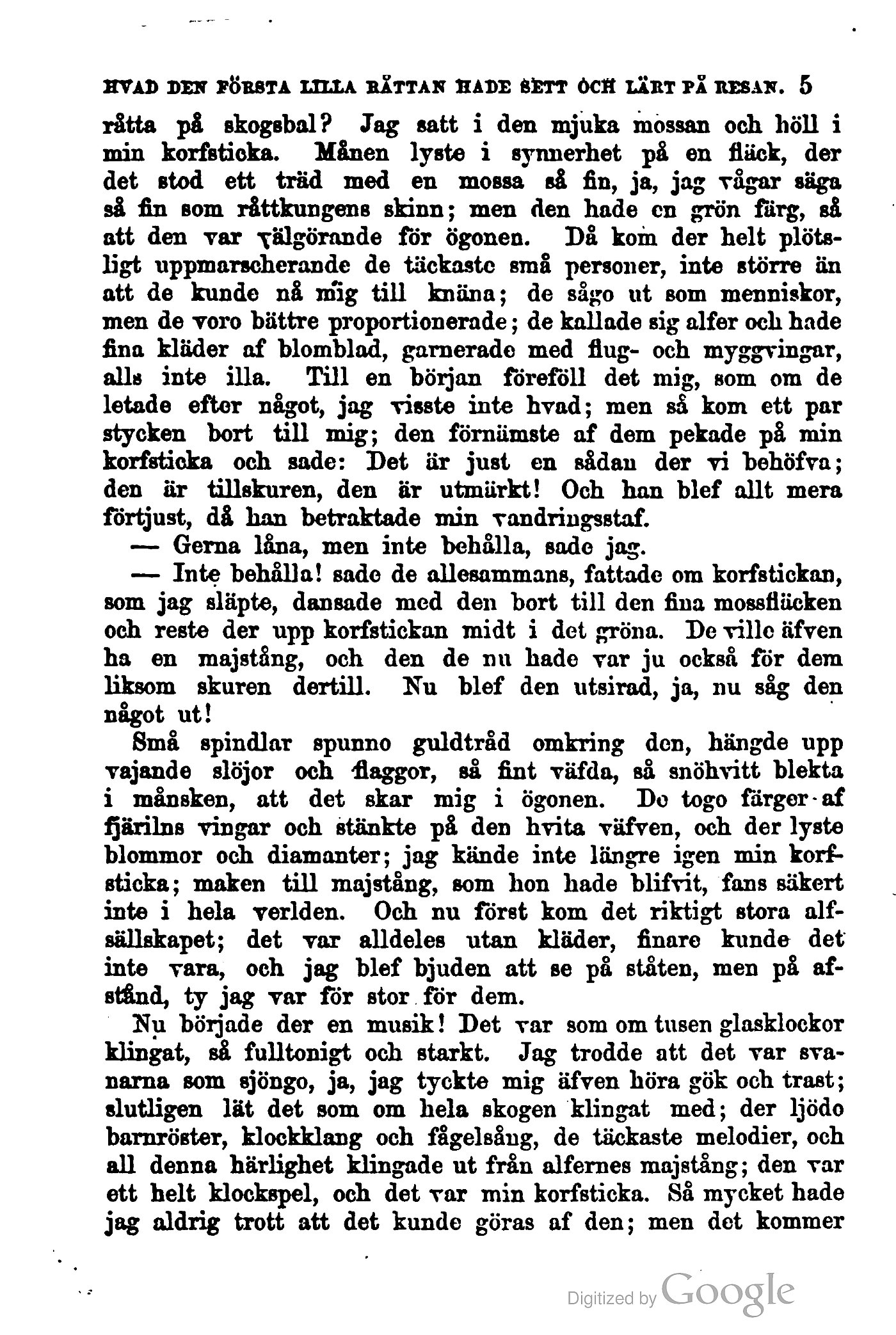 HVAD DEN FÖRSTA LILLA RÅTTAN HADE SETT OCH LÄRT PÅ RESAN. 5

råtta på skogsbal? Jag satt i den mjuka mossan och höll i min korfsticka. Månen lyste i synnerhet på en fläck, der det stod ett träd med en mossa så fin, ja, jag vågar säga så fin som råttkungens skinn; men den hade en grön färg, så att den var välgörande för ögonen. Då kom der helt plötsligt uppmarscherande de täckaste små personer, inte större än att de kunde nå mig till knäna; de sågo ut som menniskor, men de voro bättre proportionerade; de kallade sig alfer och hade fina kläder af blomblad, garnerade med flug- och myggvingar, alls inte illa. Till en början föreföll det mig, som om de letade efter något, jag visste inte hvad; men så kom ett par stycken bort till mig; den förnämste af dem pekade på min korfsticka och sade: Det är just en sådan der vi behöfva; den är tillskuren, den är utmärkt! Och han blef allt mera förtjust, då han betraktade min vandringsstaf.

— Gerna låna, men inte behålla, sade jag.

— Inte behålla! sade de allesammans, fattade om korfstickan, som jag släpte, dansade med den bort till den fina mossfläcken och reste der upp korfstickan midt i det gröna. De ville äfven ha en majstång, och den de nu hade var ju också för dem liksom skuren dertill. Nu blef den utsirad, ja, nu såg den något ut!

Små spindlar spunno guldtråd omkring den, hängde upp vajande slöjor och flaggor, så fint väfda, så snöhvitt blekta i månsken, att det skar mig i ögonen. De togo färger af fjärilns vingar och stänkte på den hvita väfven, och der lyste blommor och diamanter; jag kände inte längre igen min korfsticka; maken till majstång, som hon hade blifvit, fans säkert inte i hela verlden. Och nu först kom det riktigt stora alfsällskapet; det var alldeles utan kläder, finare kunde det inte vara, och jag blef bjuden att se på ståten, men på afstånd, ty jag var för stor för dem.

Nu började der en musik! Det var som om tusen glasklockor klingat, så fulltonigt och starkt. Jag trodde att det var svanarna som sjöngo, ja, jag tyckte mig äfven höra gök och trast; slutligen lät det som om hela skogen klingat med; der ljödo barnröster, klockklang och fågelsång, de täckaste melodier, och all denna härlighet klingade ut från alfernes majstång; den var ett helt klockspel, och det var min korfsticka. Så mycket hade jag aldrig trott att det kunde göras af den; men det kommer

Digitized by Google